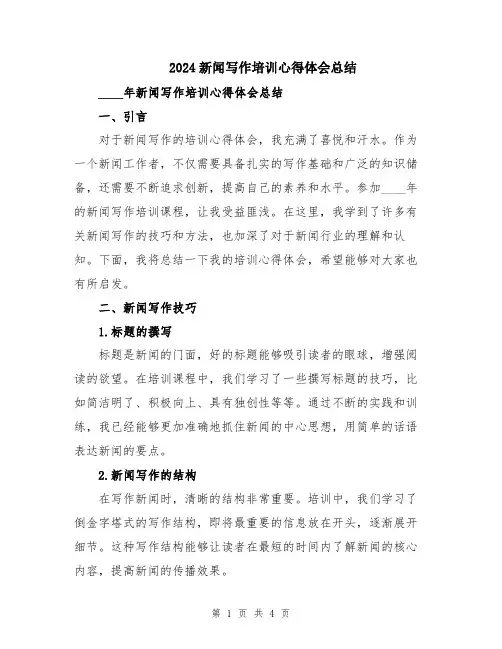 2024 新闻写作培训心得体会总结

____年新闻写作培训心得体会总结

一、引言

对于新闻写作的培训心得体会，我充满了喜悦和汗水。作为一个新闻工作者，不仅需要具备扎实的写作基础和广泛的知识储备，还需要不断追求创新，提高自己的素养和水平。参加____年的新闻写作培训课程，让我受益匪浅。在这里，我学到了许多有关新闻写作的技巧和方法，也加深了对于新闻行业的理解和认知。下面，我将总结一下我的培训心得体会，希望能够对大家也有所启发。

二、新闻写作技巧

1.标题的撰写

标题是新闻的门面，好的标题能够吸引读者的眼球，增强阅读的欲望。在培训课程中，我们学习了一些撰写标题的技巧，比如简洁明了、积极向上、具有独创性等等。通过不断的实践和训练，我已经能够更加准确地抓住新闻的中心思想，用简单的话语表达新闻的要点。

2.新闻写作的结构

在写作新闻时，清晰的结构非常重要。培训中，我们学习了倒金字塔式的写作结构，即将最重要的信息放在开头，逐渐展开细节。这种写作结构能够让读者在最短的时间内了解新闻的核心内容，提高新闻的传播效果。

第 1 页 共 4 页